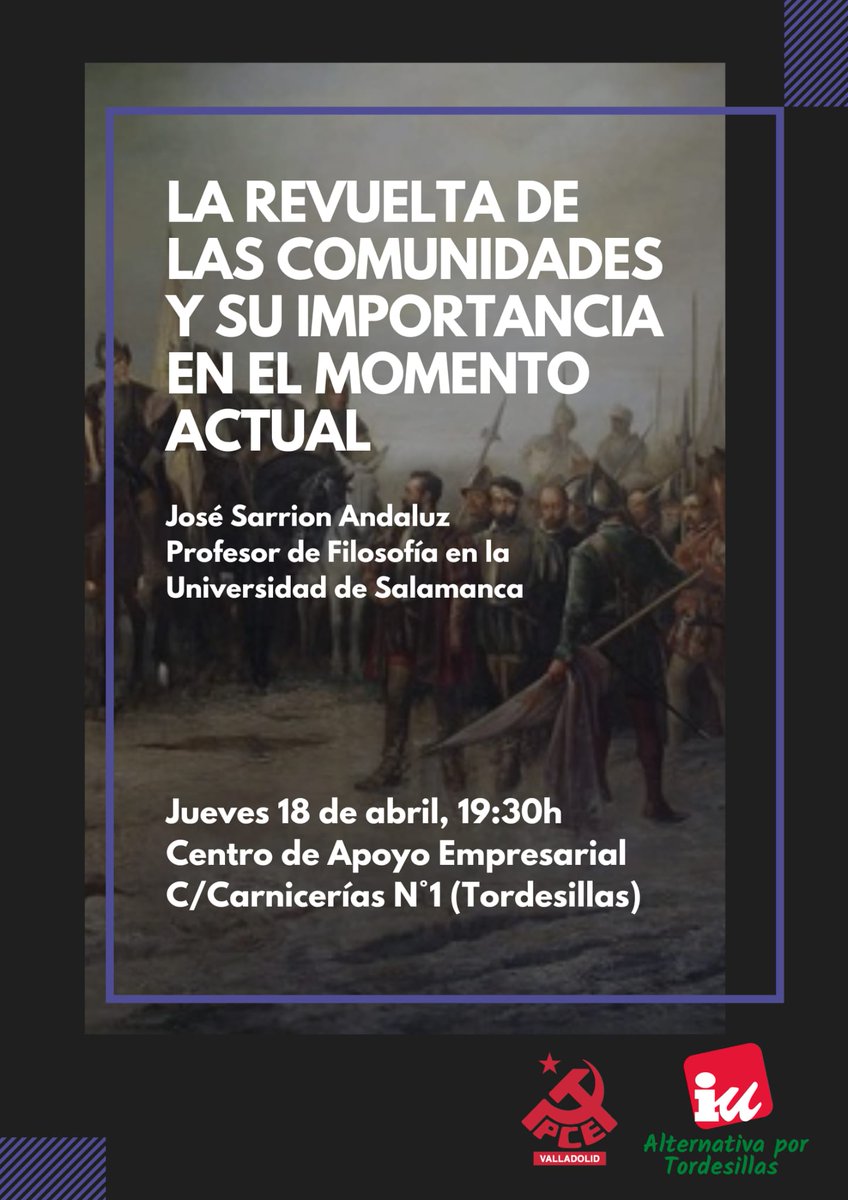 LA REVUELTA DE LAS COMUNIDADES Y SU IMPORTANCIA EN EL MOMENTO ACTUAL

José Sarrion Andaluz
Profesor de Filosofía en la Universidad de Salamanca

Jueves 18 de abril, 19:30h
Centro de Apoyo Empresarial
C/Carnicerías N°1 (Tordesillas)

PCE
VALLADOLID

iu
Alternativa por Tordesillas